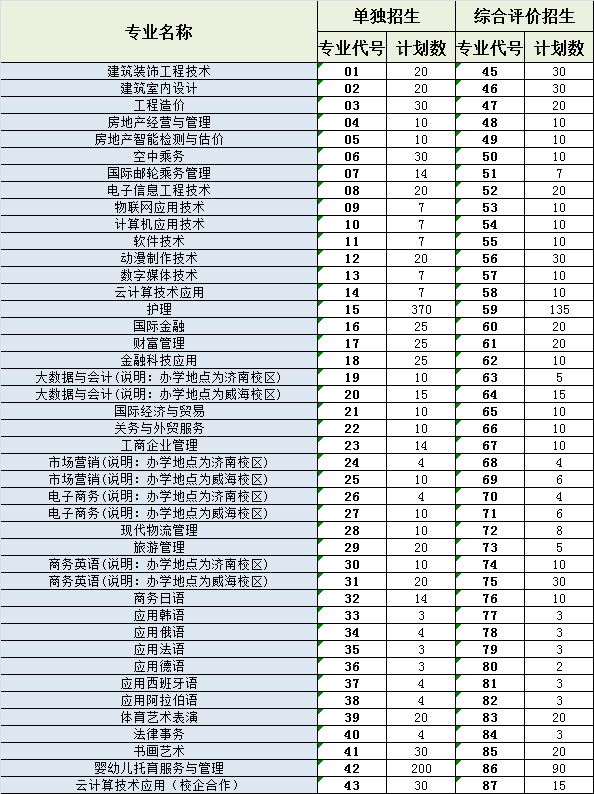 | 专业名称 | 单独招生 专业代号 | 单独招生 计划数 | 综合评价招生 专业代号 | 综合评价招生 计划数 |
|---|---|---|---|---|
| 建筑装饰工程技术 | 01 | 20 | 45 | 30 |
| 建筑室内设计 | 02 | 20 | 46 | 30 |
| 工程造价 | 03 | 30 | 47 | 20 |
| 房地产经营与管理 | 04 | 10 | 48 | 10 |
| 房地产智能检测与估价 | 05 | 10 | 49 | 10 |
| 空中乘务 | 06 | 30 | 50 | 10 |
| 国际邮轮乘务管理 | 07 | 14 | 51 | 7 |
| 电子信息工程技术 | 08 | 20 | 52 | 20 |
| 物联网应用技术 | 09 | 7 | 53 | 10 |
| 计算机应用技术 | 10 | 7 | 54 | 10 |
| 软件技术 | 11 | 7 | 55 | 10 |
| 动漫制作技术 | 12 | 20 | 56 | 30 |
| 数字媒体技术 | 13 | 7 | 57 | 10 |
| 云计算技术应用 | 14 | 7 | 58 | 10 |
| 护理 | 15 | 370 | 59 | 135 |
| 国际金融 | 16 | 25 | 60 | 20 |
| 财富管理 | 17 | 25 | 61 | 20 |
| 金融科技应用 | 18 | 25 | 62 | 10 |
| 大数据与会计(说明：办学地点为济南校区) | 19 | 10 | 63 | 5 |
| 大数据与会计(说明：办学地点为威海校区) | 20 | 15 | 64 | 15 |
| 国际经济与贸易 | 21 | 10 | 65 | 10 |
| 关务与外贸服务 | 22 | 10 | 66 | 10 |
| 工商企业管理 | 23 | 14 | 67 | 10 |
| 市场营销(说明：办学地点为济南校区) | 24 | 4 | 68 | 4 |
| 市场营销(说明：办学地点为威海校区) | 25 | 10 | 69 | 6 |
| 电子商务(说明：办学地点为济南校区) | 26 | 4 | 70 | 4 |
| 电子商务(说明：办学地点为威海校区) | 27 | 10 | 71 | 6 |
| 现代物流管理 | 28 | 10 | 72 | 8 |
| 旅游管理 | 29 | 20 | 73 | 5 |
| 商务英语(说明：办学地点为济南校区) | 30 | 10 | 74 | 10 |
| 商务英语(说明：办学地点为威海校区) | 31 | 20 | 75 | 30 |
| 商务日语 | 32 | 14 | 76 | 10 |
| 应用韩语 | 33 | 3 | 77 | 3 |
| 应用俄语 | 34 | 4 | 78 | 3 |
| 应用法语 | 35 | 3 | 79 | 3 |
| 应用德语 | 36 | 3 | 80 | 2 |
| 应用西班牙语 | 37 | 4 | 81 | 3 |
| 应用阿拉伯语 | 38 | 4 | 82 | 3 |
| 体育艺术表演 | 39 | 20 | 83 | 20 |
| 法律事务 | 40 | 4 | 84 | 3 |
| 书画艺术 | 41 | 30 | 85 | 20 |
| 婴幼儿托育服务与管理 | 42 | 200 | 86 | 90 |
| 云计算技术应用（校企合作） | 43 | 30 | 87 | 15 |